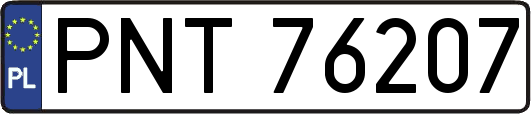 PL
PNT 76207